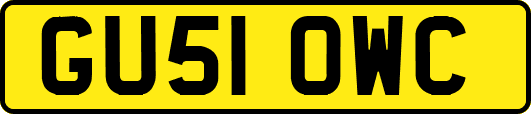 GU51 OWC